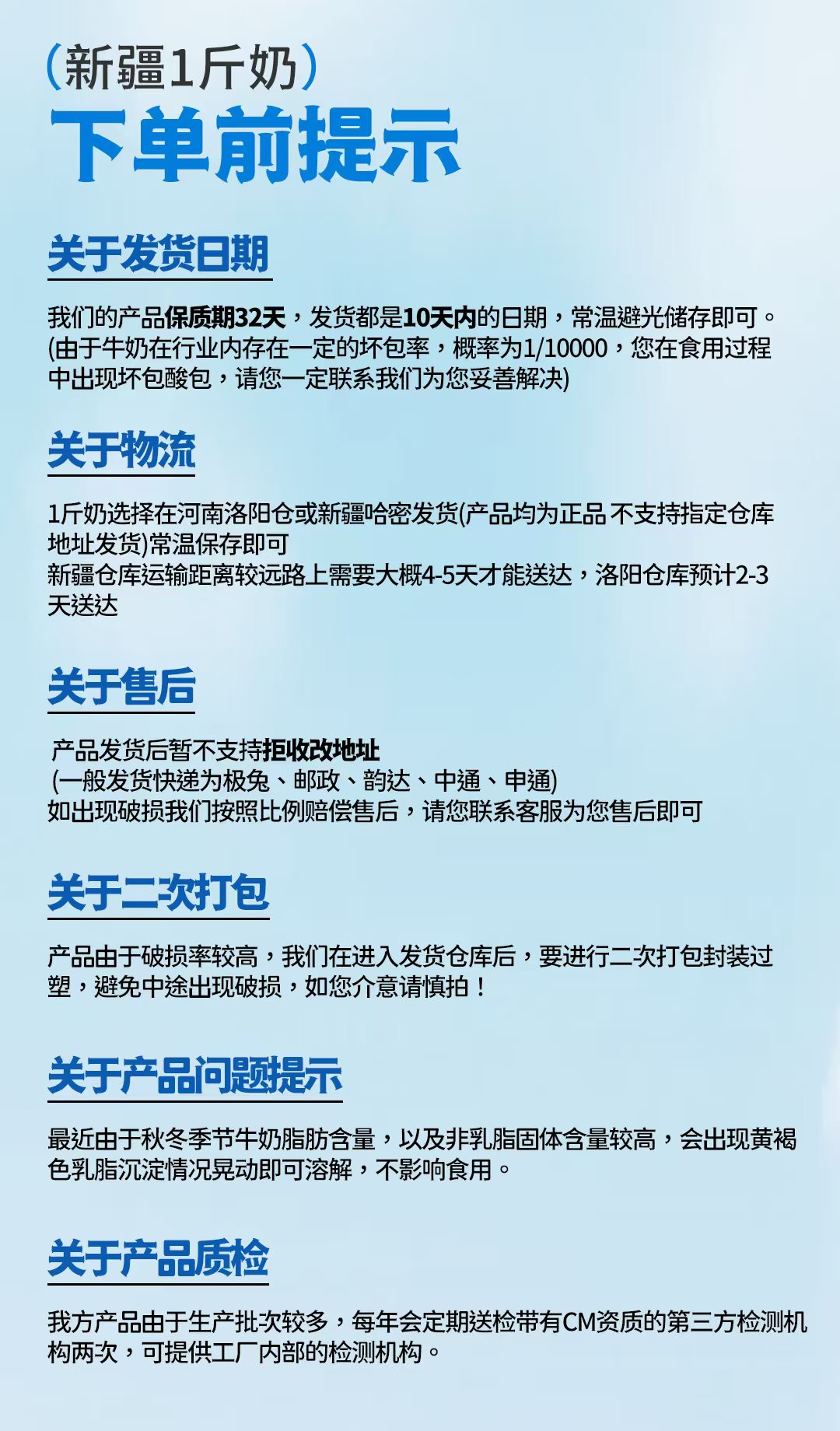 (新疆1斤奶)
下单前提示

关于发货日期

我们的产品保质期32天，发货都是10天内的日期，常温避光储存即可。(由于牛奶在行业内存在一定的坏包率，概率为1/10000，您在食用过程中出现坏包酸包，请您一定联系我们为您妥善解决)

关于物流

1斤奶选择在河南洛阳仓或新疆哈密发货(产品均为正品 不支持指定仓库地址发货)常温保存即可
新疆仓库运输距离较远路上需要大概4-5天才能送达，洛阳仓库预计2-3天送达

关于售后

产品发货后暂不支持拒收改地址
(一般发货快递为极兔、邮政、韵达、中通、申通)
如出现破损我们按照比例赔偿售后，请您联系客服为您售后即可

关于二次打包

产品由于破损率较高，我们在进入发货仓库后，要进行二次打包封装过塑，避免中途出现破损，如您介意请慎拍！

关于产品问题提示

最近由于秋冬季节牛奶脂肪含量，以及非乳脂固体含量较高，会出现黄褐色乳脂沉淀情况晃动即可溶解，不影响食用。

关于产品质检

我方产品由于生产批次较多，每年会定期送检带有CM资质的第三方检测机构两次，可提供工厂内部的检测机构。